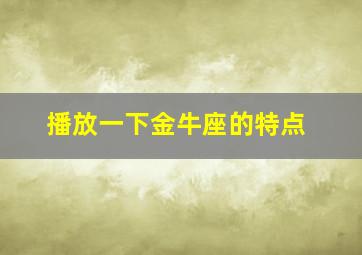 播放一下金牛座的特点